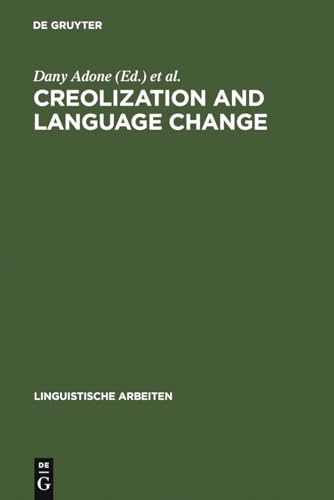 DE GRUYTER

Dany Adone (Ed.) et al.

CREOLIZATION AND LANGUAGE CHANGE

LINGUISTISCHE ARBEITEN

DE
G